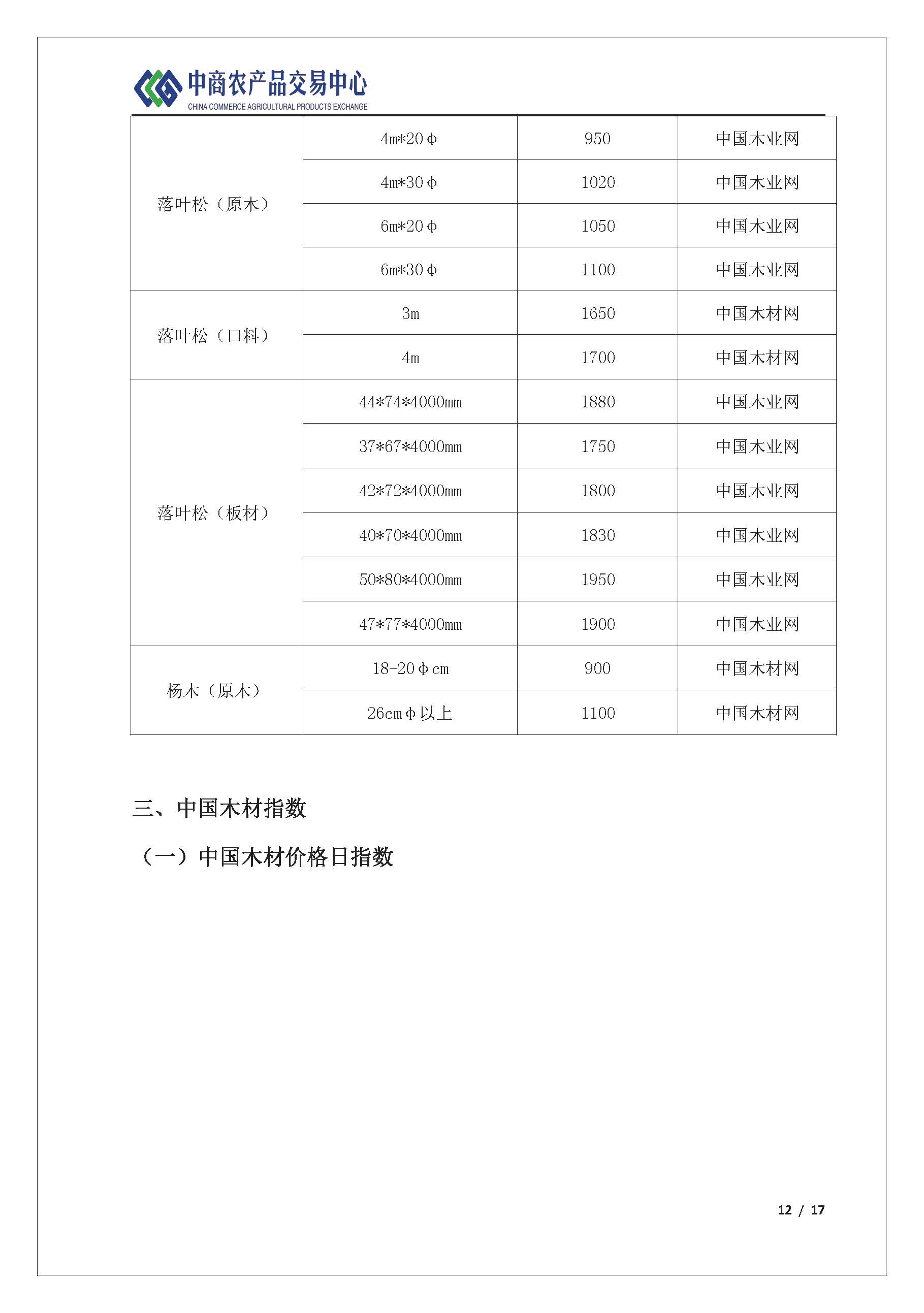 中商农产品交易中心
CHINA COMMERCE AGRICULTURAL PRODUCTS EXCHANGE

| 落叶松（原木） | 4m*20φ | 950 | 中国木业网 |
|---|---|---|---|
|  | 4m*30φ | 1020 | 中国木业网 |
|  | 6m*20φ | 1050 | 中国木业网 |
|  | 6m*30φ | 1100 | 中国木业网 |
| 落叶松（口料） | 3m | 1650 | 中国木材网 |
|  | 4m | 1700 | 中国木材网 |
| 落叶松（板材） | 44*74*4000mm | 1880 | 中国木业网 |
|  | 37*67*4000mm | 1750 | 中国木业网 |
|  | 42*72*4000mm | 1800 | 中国木业网 |
|  | 40*70*4000mm | 1830 | 中国木业网 |
|  | 50*80*4000mm | 1950 | 中国木业网 |
|  | 47*77*4000mm | 1900 | 中国木业网 |
| 杨木（原木） | 18-20φcm | 900 | 中国木材网 |
|  | 26cmφ以上 | 1100 | 中国木材网 |

三、中国木材指数

（一）中国木材价格日指数

12 / 17